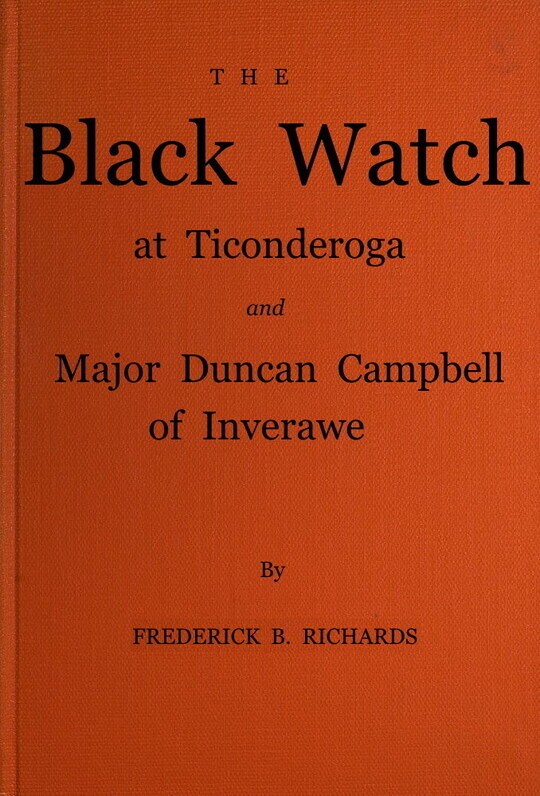 THE

Black Watch

at Ticonderoga

and

Major Duncan Campbell of Inverawe

By

FREDERICK B. RICHARDS